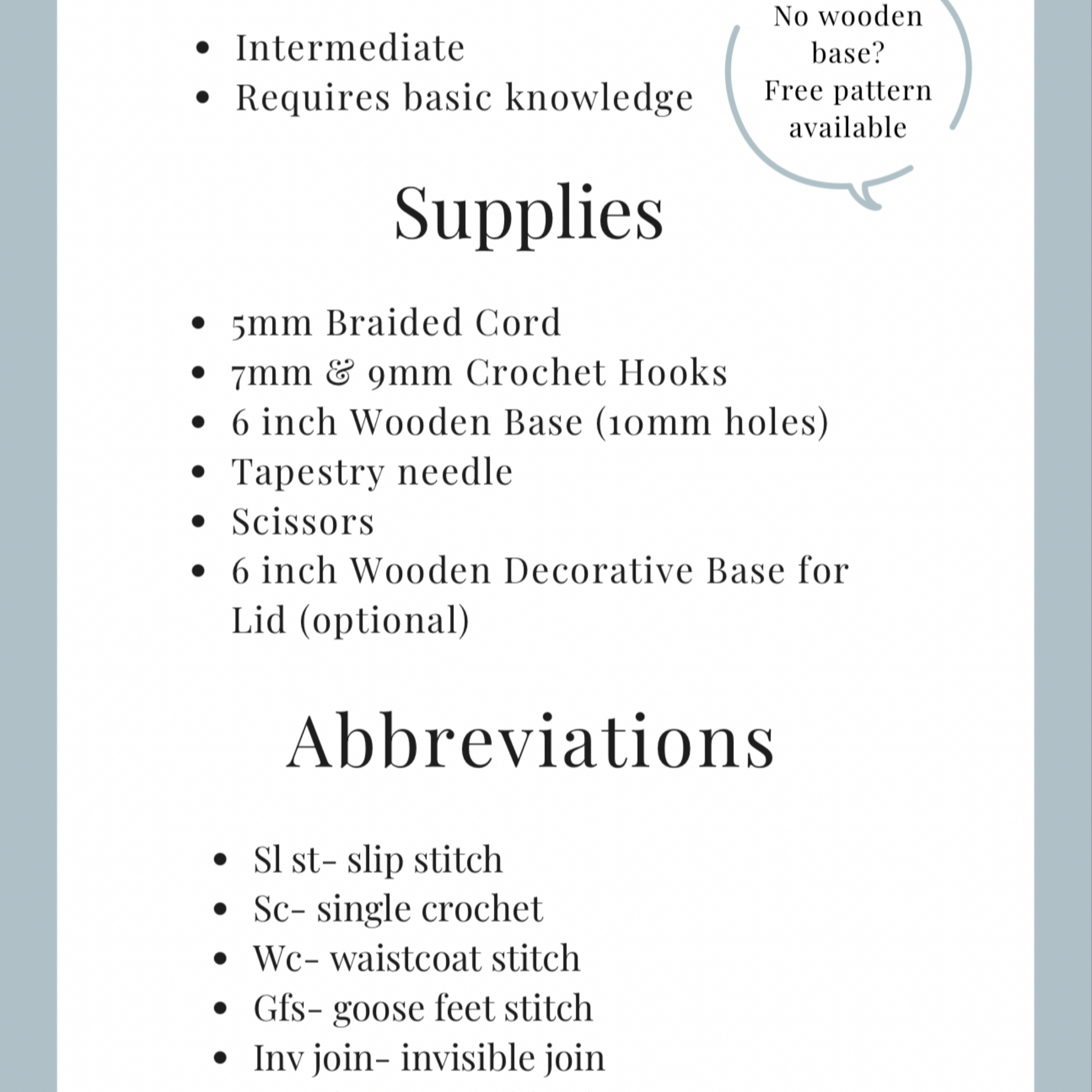 - Intermediate
- Requires basic knowledge

No wooden base? Free pattern available

Supplies

- 5mm Braided Cord
- 7mm & 9mm Crochet Hooks
- 6 inch Wooden Base (10mm holes)
- Tapestry needle
- Scissors
- 6 inch Wooden Decorative Base for Lid (optional)

Abbreviations

- Sl st- slip stitch
- Sc- single crochet
- Wc- waistcoat stitch
- Gfs- goose feet stitch
- Inv join- invisible join